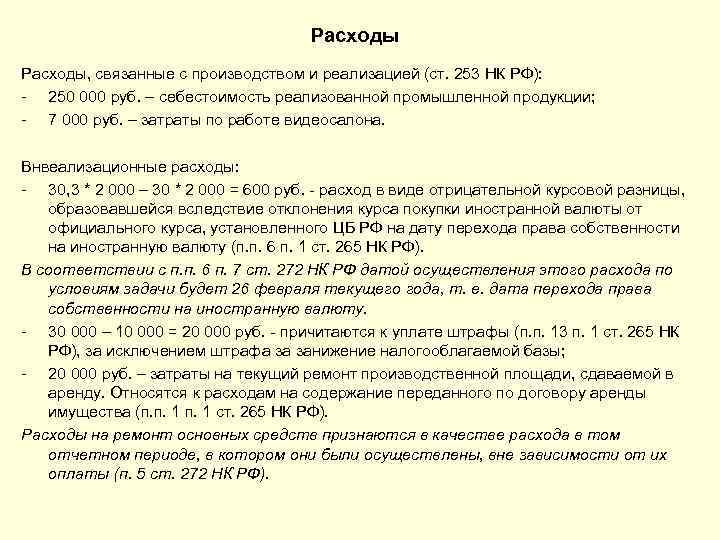 Расходы

Расходы, связанные с производством и реализацией (ст. 253 НК РФ):
- 250 000 руб. – себестоимость реализованной промышленной продукции;
- 7 000 руб. – затраты по работе видеосалона.

Внвеализационные расходы:
- 30,3 * 2 000 – 30 * 2 000 = 600 руб. - расход в виде отрицательной курсовой разницы, образовавшейся вследствие отклонения курса покупки иностранной валюты от официального курса, установленного ЦБ РФ на дату перехода права собственности на иностранную валюту (п.п. 6 п. 1 ст. 265 НК РФ).
В соответствии с п.п. 6 п. 7 ст. 272 НК РФ датой осуществления этого расхода по условиям задачи будет 26 февраля текущего года, т. е. дата перехода права собственности на иностранную валюту.
- 30 000 – 10 000 = 20 000 руб. - причитаются к уплате штрафы (п.п. 13 п. 1 ст. 265 НК РФ), за исключением штрафа за занижение налогооблагаемой базы;
- 20 000 руб. – затраты на текущий ремонт производственной площади, сдаваемой в аренду. Относятся к расходам на содержание переданного по договору аренды имущества (п.п. 1 п. 1 ст. 265 НК РФ).
Расходы на ремонт основных средств признаются в качестве расхода в том отчетном периоде, в котором они были осуществлены, вне зависимости от их оплаты (п. 5 ст. 272 НК РФ).